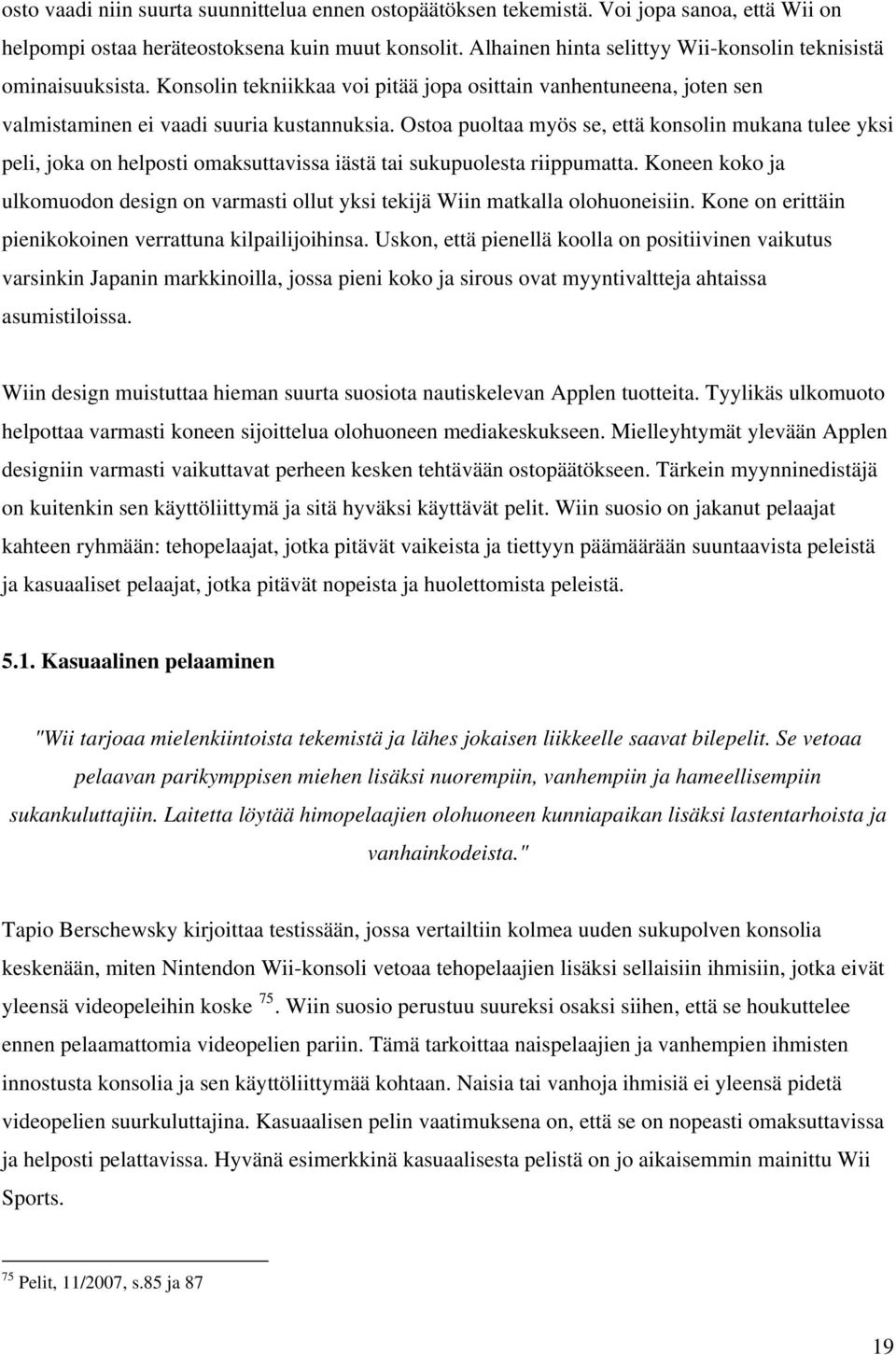 osto vaadi niin suurta suunnittelua ennen ostopäätöksen tekemistä. Voi jopa sanoa, että Wii on helpompi ostaa heräteostoksena kuin muut konsolit. Alhainen hinta selittyy Wii-konsolin teknisistä ominaisuuksista. Konsolin tekniikkaa voi pitää jopa osittain vanhentuneena, joten sen valmistaminen ei vaadi suuria kustannuksia. Ostoa puoltaa myös se, että konsolin mukana tulee yksi peli, joka on helposti omaksuttavissa iästä tai sukupuolesta riippumatta. Koneen koko ja ulkomuodon design on varmasti ollut yksi tekijä Wiin matkalla olohuoneisiin. Kone on erittäin pienikokoinen verrattuna kilpailijoihinsa. Uskon, että pienellä koolla on positiivinen vaikutus varsinkin Japanin markkinoilla, jossa pieni koko ja sirous ovat myyntivaltteja ahtaissa asumistiloissa.

Wiin design muistuttaa hieman suurta suosiota nautiskelevan Applen tuotteita. Tyylikäs ulkomuoto helpottaa varmasti koneen sijoittelua olohuoneen mediakeskukseen. Mielleyhtymät ylevään Applen designiin varmasti vaikuttavat perheen kesken tehtävään ostopäätökseen. Tärkein myynninedistäjä on kuitenkin sen käyttöliittymä ja sitä hyväksi käyttävät pelit. Wiin suosio on jakanut pelaajat kahteen ryhmään: tehopelaajat, jotka pitävät vaikeista ja tiettyyn päämäärään suuntaavista peleistä ja kasuaaliset pelaajat, jotka pitävät nopeista ja huolettomista peleistä.

5.1. Kasuaalinen pelaaminen

"Wii tarjoaa mielenkiintoista tekemistä ja lähes jokaisen liikkeelle saavat bilepelit. Se vetoaa pelaavan parikymppisen miehen lisäksi nuorempiin, vanhempiin ja hameellisempiin sukankuluttajiin. Laitetta löytää himopelaajien olohuoneen kunniapaikan lisäksi lastentarhoista ja vanhainkodeista."

Tapio Berschewsky kirjoittaa testissään, jossa vertailtiin kolmea uuden sukupolven konsolia keskenään, miten Nintendon Wii-konsoli vetoaa tehopelaajien lisäksi sellaisiin ihmisiin, jotka eivät yleensä videopeleihin koske $^{75}$. Wiin suosio perustuu suureksi osaksi siihen, että se houkuttelee ennen pelaamattomia videopelien pariin. Tämä tarkoittaa naispelaajien ja vanhempien ihmisten innostusta konsolia ja sen käyttöliittymää kohtaan. Naisia tai vanhoja ihmisiä ei yleensä pidetä videopelien suurkuluttajina. Kasuaalisen pelin vaatimuksena on, että se on nopeasti omaksuttavissa ja helposti pelattavissa. Hyvänä esimerkkinä kasuaalisesta pelistä on jo aikaisemmin mainittu Wii Sports.

$^{75}$ Pelit, 11/2007, s.85 ja 87

19